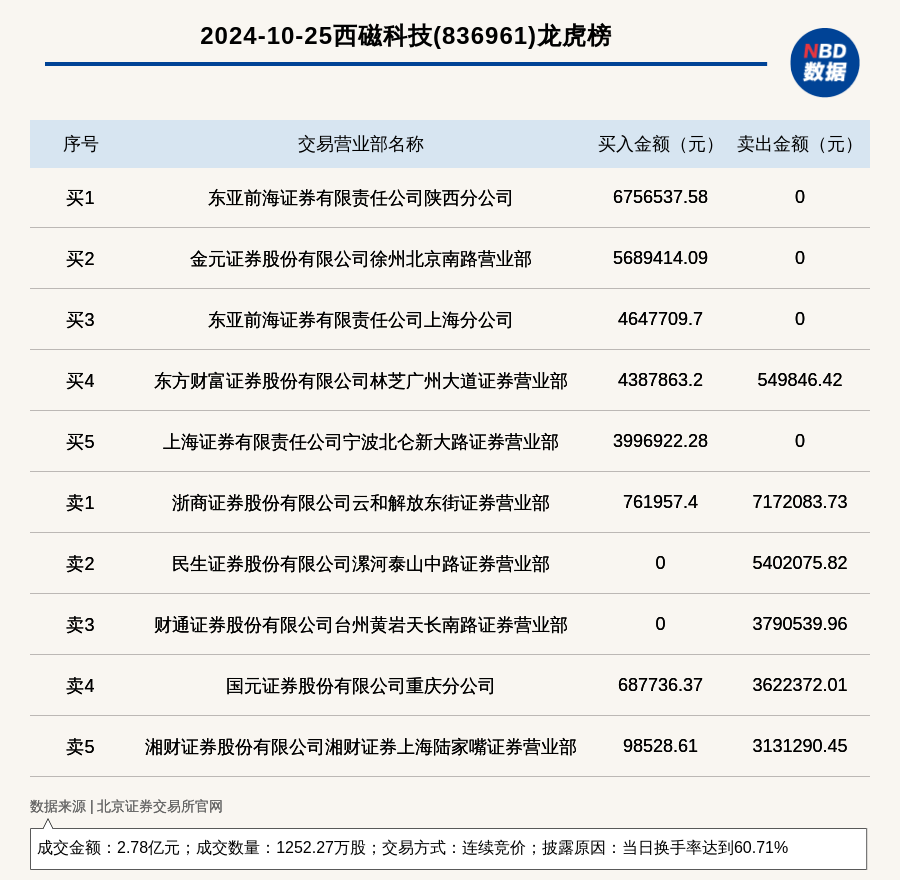 2024-10-25西磁科技(836961)龙虎榜

NBD
数据

| 序号 | 交易营业部名称 | 买入金额（元） | 卖出金额（元） |
|---|---|---|---|
| 买1 | 东亚前海证券有限责任公司陕西分公司 | 6756537.58 | 0 |
| 买2 | 金元证券股份有限公司徐州北京南路营业部 | 5689414.09 | 0 |
| 买3 | 东亚前海证券有限责任公司上海分公司 | 4647709.7 | 0 |
| 买4 | 东方财富证券股份有限公司林芝广州大道证券营业部 | 4387863.2 | 549846.42 |
| 买5 | 上海证券有限责任公司宁波北仑新大路证券营业部 | 3996922.28 | 0 |
| 卖1 | 浙商证券股份有限公司云和解放东街证券营业部 | 761957.4 | 7172083.73 |
| 卖2 | 民生证券股份有限公司漯河泰山中路证券营业部 | 0 | 5402075.82 |
| 卖3 | 财通证券股份有限公司台州黄岩天长南路证券营业部 | 0 | 3790539.96 |
| 卖4 | 国元证券股份有限公司重庆分公司 | 687736.37 | 3622372.01 |
| 卖5 | 湘财证券股份有限公司湘财证券上海陆家嘴证券营业部 | 98528.61 | 3131290.45 |

数据来源 | 北京证券交易所官网

成交金额：2.78亿元；成交数量：1252.27万股；交易方式：连续竞价；披露原因：当日换手率达到60.71%